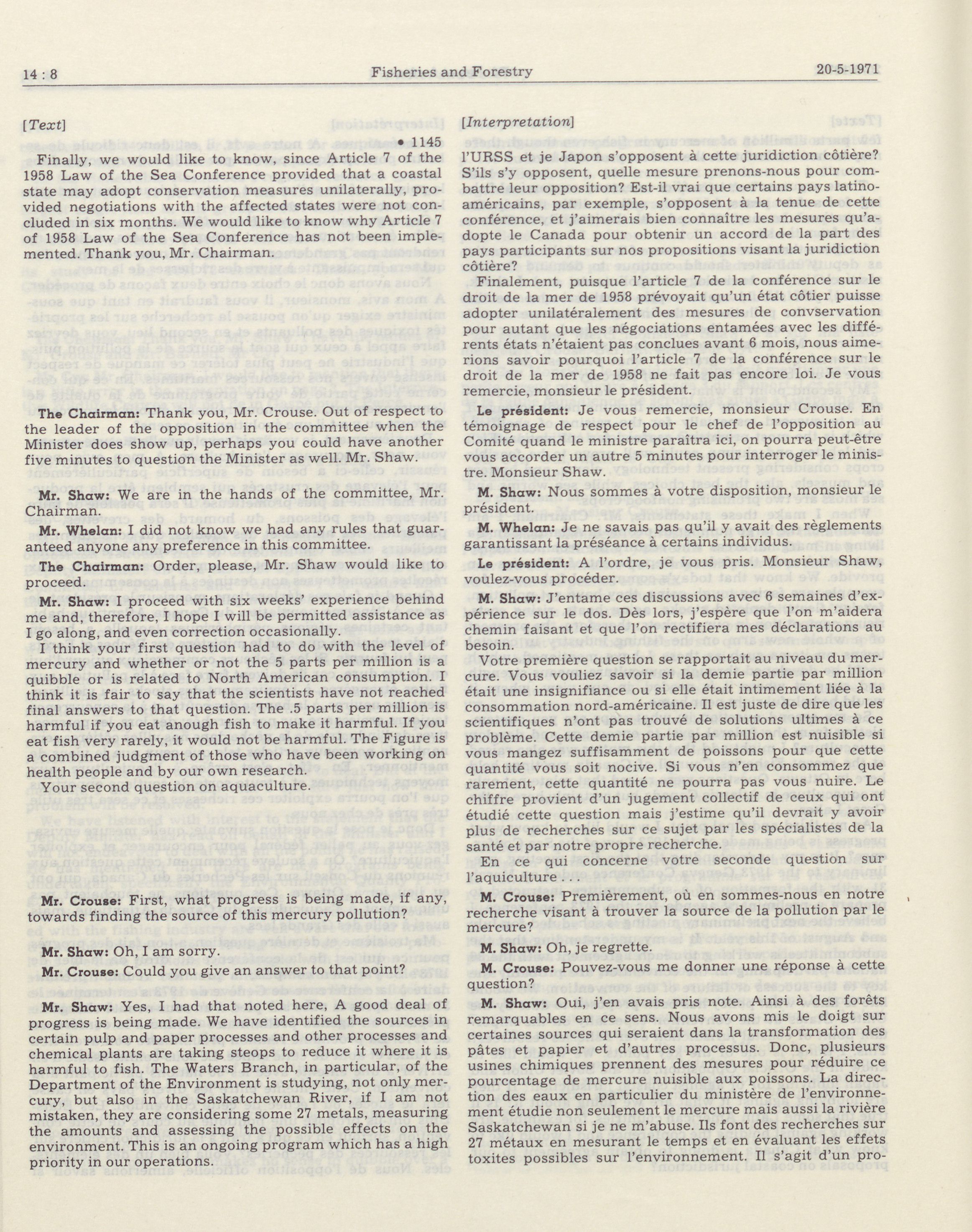 14 : 8

Fisheries and Forestry

20-5-1971

[Text]

• 1145

Finally, we would like to know, since Article 7 of the 1958 Law of the Sea Conference provided that a coastal state may adopt conservation measures unilaterally, provided negotiations with the affected states were not concluded in six months. We would like to know why Article 7 of 1958 Law of the Sea Conference has not been implemented. Thank you, Mr. Chairman.

The Chairman: Thank you, Mr. Crouse. Out of respect to the leader of the opposition in the committee when the Minister does show up, perhaps you could have another five minutes to question the Minister as well. Mr. Shaw.

Mr. Shaw: We are in the hands of the committee, Mr. Chairman.

Mr. Whelan: I did not know we had any rules that guaranteed anyone any preference in this committee.

The Chairman: Order, please, Mr. Shaw would like to proceed.

Mr. Shaw: I proceed with six weeks' experience behind me and, therefore, I hope I will be permitted assistance as I go along, and even correction occasionally.

I think your first question had to do with the level of mercury and whether or not the 5 parts per million is a quibble or is related to North American consumption. I think it is fair to say that the scientists have not reached final answers to that question. The .5 parts per million is harmful if you eat anough fish to make it harmful. If you eat fish very rarely, it would not be harmful. The Figure is a combined judgment of those who have been working on health people and by our own research.

Your second question on aquaculture.

Mr. Crouse: First, what progress is being made, if any, towards finding the source of this mercury pollution?

Mr. Shaw: Oh, I am sorry.

Mr. Crouse: Could you give an answer to that point?

Mr. Shaw: Yes, I had that noted here, A good deal of progress is being made. We have identified the sources in certain pulp and paper processes and other processes and chemical plants are taking steops to reduce it where it is harmful to fish. The Waters Branch, in particular, of the Department of the Environment is studying, not only mercury, but also in the Saskatchewan River, if I am not mistaken, they are considering some 27 metals, measuring the amounts and assessing the possible effects on the environment. This is an ongoing program which has a high priority in our operations.

[Interpretation]

l'URSS et je Japon s'opposent à cette juridiction côtière? S'ils s'y opposent, quelle mesure prenons-nous pour combattre leur opposition? Est-il vrai que certains pays latino-américains, par exemple, s'opposent à la tenue de cette conférence, et j'aimerais bien connaître les mesures qu'adopte le Canada pour obtenir un accord de la part des pays participants sur nos propositions visant la juridiction côtière?

Finalement, puisque l'article 7 de la conférence sur le droit de la mer de 1958 prévoyait qu'un état côtier puisse adopter unilatéralement des mesures de convservation pour autant que les négociations entamées avec les différents états n'étaient pas conclues avant 6 mois, nous aimerions savoir pourquoi l'article 7 de la conférence sur le droit de la mer de 1958 ne fait pas encore loi. Je vous remercie, monsieur le président.

Le président: Je vous remercie, monsieur Crouse. En témoignage de respect pour le chef de l'opposition au Comité quand le ministre paraîtra ici, on pourra peut-être vous accorder un autre 5 minutes pour interroger le ministre. Monsieur Shaw.

M. Shaw: Nous sommes à votre disposition, monsieur le président.

M. Whelan: Je ne savais pas qu'il y avait des règlements garantissant la préséance à certains individus.

Le président: A l'ordre, je vous pris. Monsieur Shaw, voulez-vous procéder.

M. Shaw: J'entame ces discussions avec 6 semaines d'expérience sur le dos. Dès lors, j'espère que l'on m'aidera chemin faisant et que l'on rectifiera mes déclarations au besoin.

Votre première question se rapportait au niveau du mercure. Vous vouliez savoir si la demie partie par million était une insignifiance ou si elle était intimement liée à la consommation nord-américaine. Il est juste de dire que les scientifiques n'ont pas trouvé de solutions ultimes à ce problème. Cette demie partie par million est nuisible si vous mangez suffisamment de poissons pour que cette quantité vous soit nocive. Si vous n'en consommez que rarement, cette quantité ne pourra pas vous nuire. Le chiffre provient d'un jugement collectif de ceux qui ont étudié cette question mais j'estime qu'il devrait y avoir plus de recherches sur ce sujet par les spécialistes de la santé et par notre propre recherche.

En ce qui concerne votre seconde question sur l'aquiculture . . .

M. Crouse: Premièrement, où en sommes-nous en notre recherche visant à trouver la source de la pollution par le mercure?

M. Shaw: Oh, je regrette.

M. Crouse: Pouvez-vous me donner une réponse à cette question?

M. Shaw: Oui, j'en avais pris note. Ainsi à des forêts remarquables en ce sens. Nous avons mis le doigt sur certaines sources qui seraient dans la transformation des pâtes et papier et d'autres processus. Donc, plusieurs usines chimiques prennent des mesures pour réduire ce pourcentage de mercure nuisible aux poissons. La direction des eaux en particulier du ministère de l'environnement étudie non seulement le mercure mais aussi la rivière Saskatchewan si je ne m'abuse. Ils font des recherches sur 27 métaux en mesurant le temps et en évaluant les effets toxites possibles sur l'environnement. Il s'agit d'un pro-